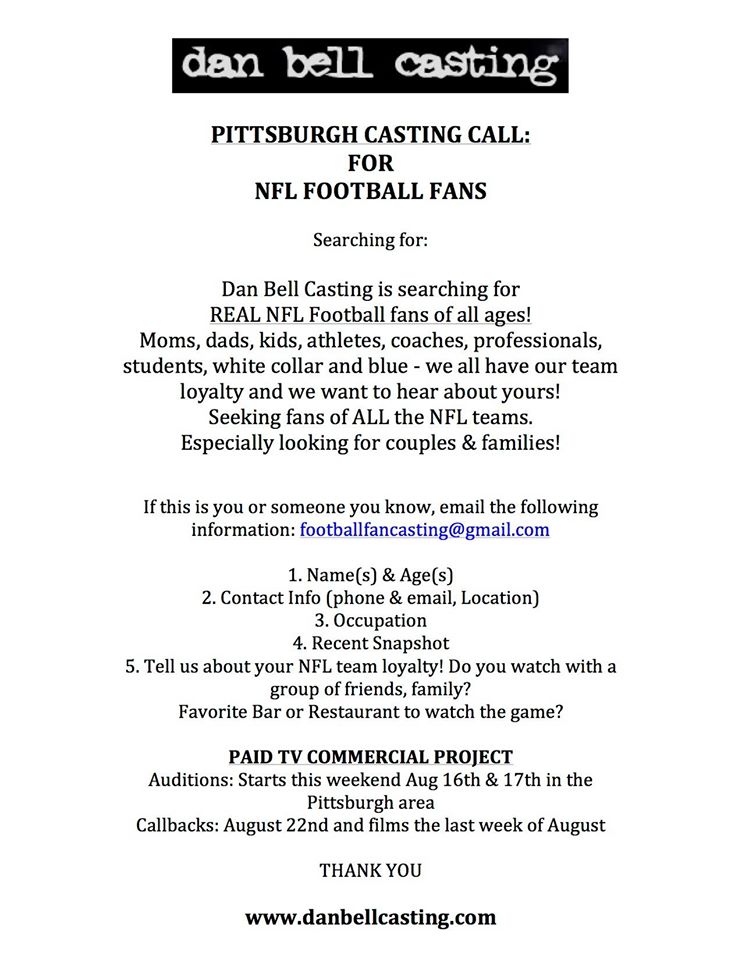 dan bell casting

PITTSBURGH CASTING CALL:
FOR
NFL FOOTBALL FANS

Searching for:

Dan Bell Casting is searching for
REAL NFL Football fans of all ages!
Moms, dads, kids, athletes, coaches, professionals, students, white collar and blue - we all have our team loyalty and we want to hear about yours!
Seeking fans of ALL the NFL teams.
Especially looking for couples & families!

If this is you or someone you know, email the following information: footballfancasting@gmail.com

1. Name(s) & Age(s)
2. Contact Info (phone & email, Location)
3. Occupation
4. Recent Snapshot
5. Tell us about your NFL team loyalty! Do you watch with a group of friends, family?
Favorite Bar or Restaurant to watch the game?

PAID TV COMMERCIAL PROJECT
Auditions: Starts this weekend Aug 16th & 17th in the Pittsburgh area
Callbacks: August 22nd and films the last week of August

THANK YOU

www.danbellcasting.com